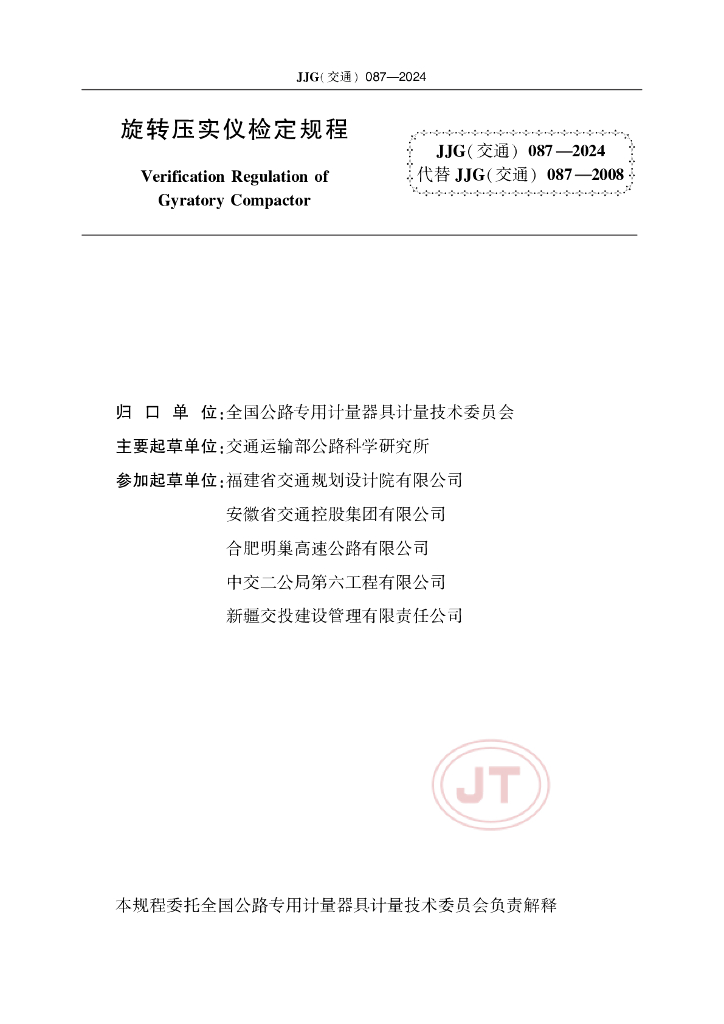 JJG(交通) 087—2024

旋转压实仪检定规程

Verification Regulation of Gyratory Compactor

JJG(交通) 087—2024
代替 JJG(交通) 087—2008

归 口 单 位:全国公路专用计量器具计量技术委员会

主要起草单位:交通运输部公路科学研究所

参加起草单位:福建省交通规划设计院有限公司
安徽省交通控股集团有限公司
合肥明巢高速公路有限公司
中交二公局第六工程有限公司
新疆交投建设管理有限责任公司

JT

本规程委托全国公路专用计量器具计量技术委员会负责解释